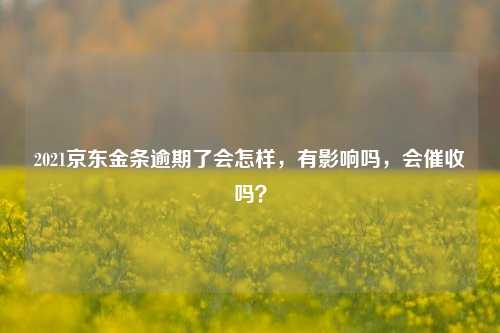 2021京东金条逾期了会怎样，有影响吗，会催收吗？